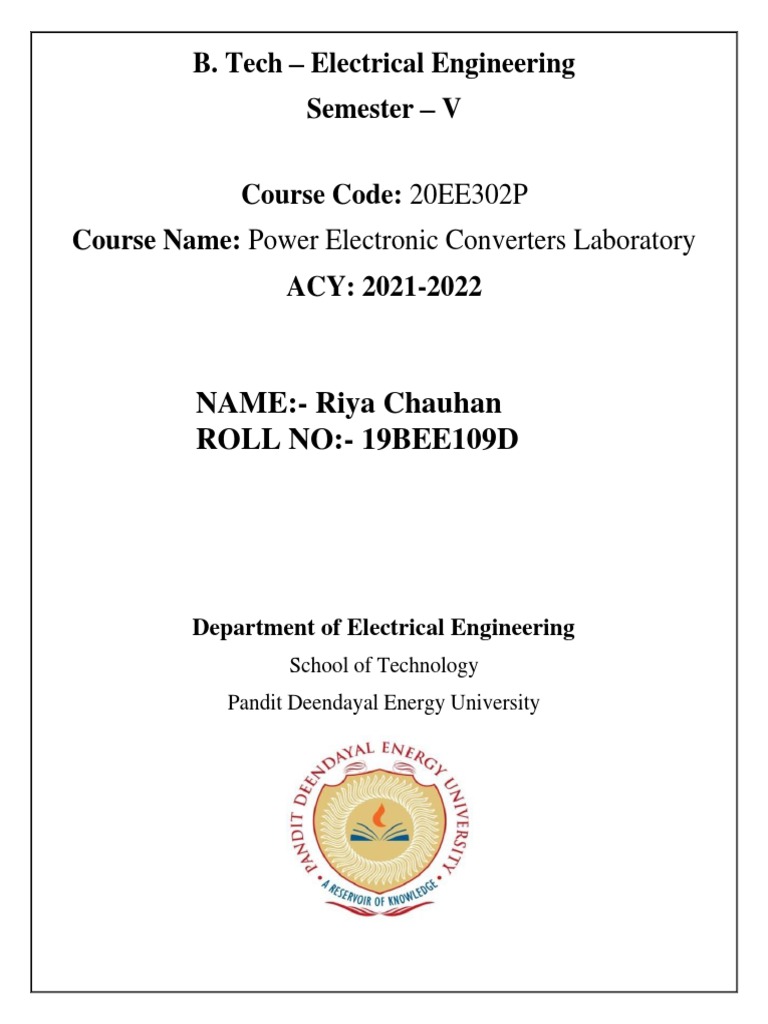 B. Tech – Electrical Engineering

Semester – V

Course Code: 20EE302P

Course Name: Power Electronic Converters Laboratory

ACY: 2021-2022

NAME:- Riya Chauhan
ROLL NO:- 19BEE109D

Department of Electrical Engineering

School of Technology

Pandit Deendayal Energy University

PANDIT DEENDAYAL ENERGY UNIVERSITY

A RESERVOIR OF KNOWLEDGE